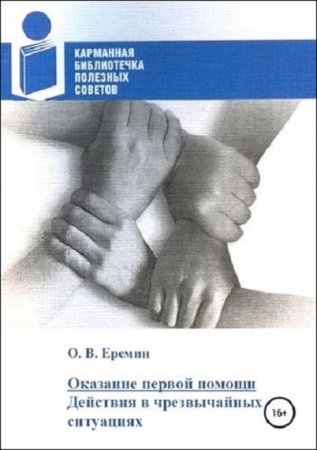 КАРМАННАЯ БИБЛИОТЕЧКА ПОЛЕЗНЫХ СОВЕТОВ

О. В. Еремин

Оказание первой помощи
Действия в чрезвычайных ситуациях

16+